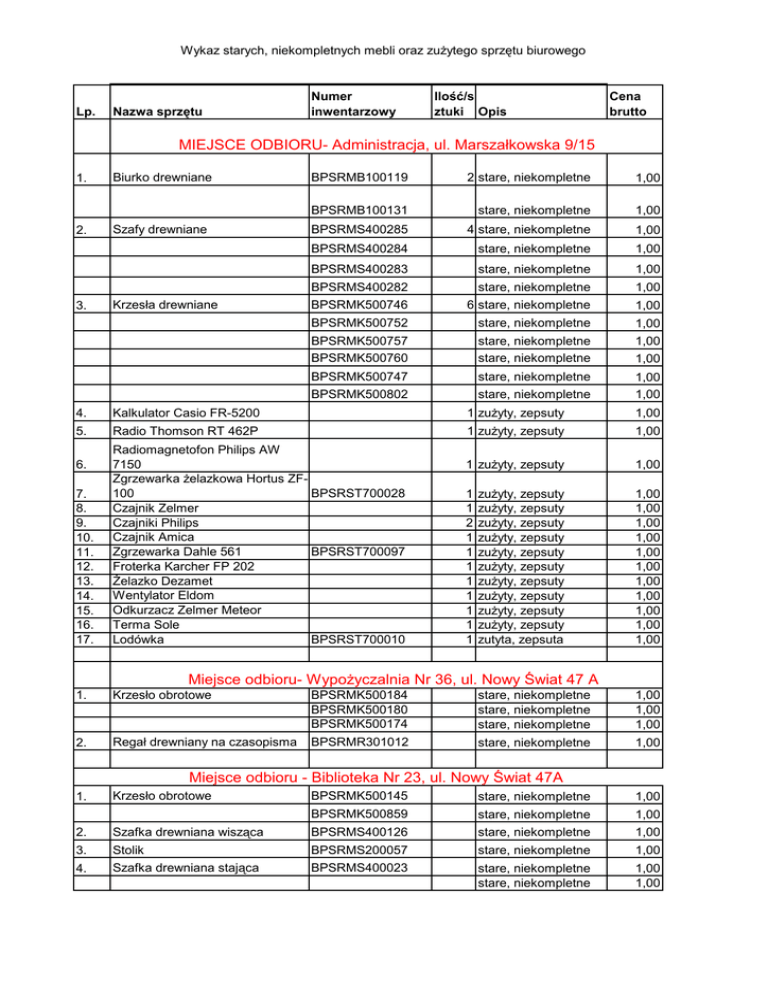 Wykaz starych, niekompletnych mebli oraz zużytego sprzętu biurowego

| Lp. | Nazwa sprzętu | Numer inwentarzowy | Ilość/sztuki | Opis | Cena brutto |
|---|---|---|---|---|---|
| MIEJSCE ODBIORU- Administracja, ul. Marszałkowska 9/15 | | | | | |
| 1. | Biurko drewniane | BPSRMB100119 | 2 | stare, niekompletne | 1,00 |
| | | BPSRMB100131 | | stare, niekompletne | 1,00 |
| 2. | Szafy drewniane | BPSRMS400285 | 4 | stare, niekompletne | 1,00 |
| | | BPSRMS400284 | | stare, niekompletne | 1,00 |
| | | BPSRMS400283 | | stare, niekompletne | 1,00 |
| | | BPSRMS400282 | | stare, niekompletne | 1,00 |
| 3. | Krzesła drewniane | BPSRMK500746 | 6 | stare, niekompletne | 1,00 |
| | | BPSRMK500752 | | stare, niekompletne | 1,00 |
| | | BPSRMK500757 | | stare, niekompletne | 1,00 |
| | | BPSRMK500760 | | stare, niekompletne | 1,00 |
| | | BPSRMK500747 | | stare, niekompletne | 1,00 |
| | | BPSRMK500802 | | stare, niekompletne | 1,00 |
| 4. | Kalkulator Casio FR-5200 | | 1 | zużyty, zepsuty | 1,00 |
| 5. | Radio Thomson RT 462P | | 1 | zużyty, zepsuty | 1,00 |
| 6. | Radiomagnetofon Philips AW 7150 | | 1 | zużyty, zepsuty | 1,00 |
| 7. | Zgrzewarka żelazkowa Hortus ZF-100 | BPSRST700028 | 1 | zużyty, zepsuty | 1,00 |
| 8. | Czajnik Zelmer | | 1 | zużyty, zepsuty | 1,00 |
| 9. | Czajniki Philips | | 2 | zużyty, zepsuty | 1,00 |
| 10. | Czajnik Amica | | 1 | zużyty, zepsuty | 1,00 |
| 11. | Zgrzewarka Dahle 561 | BPSRST700097 | 1 | zużyty, zepsuty | 1,00 |
| 12. | Froterka Karcher FP 202 | | 1 | zużyty, zepsuty | 1,00 |
| 13. | Żelazko Dezamet | | 1 | zużyty, zepsuty | 1,00 |
| 14. | Wentylator Eldom | | 1 | zużyty, zepsuty | 1,00 |
| 15. | Odkurzacz Zelmer Meteor | | 1 | zużyty, zepsuty | 1,00 |
| 16. | Terma Sole | | 1 | zużyty, zepsuty | 1,00 |
| 17. | Lodówka | BPSRST700010 | 1 | zutyta, zepsuta | 1,00 |
| Miejsce odbioru- Wypożyczalnia Nr 36, ul. Nowy Świat 47 A | | | | | |
| 1. | Krzesło obrotowe | BPSRMK500184 | | stare, niekompletne | 1,00 |
| | | BPSRMK500180 | | stare, niekompletne | 1,00 |
| | | BPSRMK500174 | | stare, niekompletne | 1,00 |
| 2. | Regał drewniany na czasopisma | BPSRMR301012 | | stare, niekompletne | 1,00 |
| Miejsce odbioru - Biblioteka Nr 23, ul. Nowy Świat 47A | | | | | |
| 1. | Krzesło obrotowe | BPSRMK500145 | | stare, niekompletne | 1,00 |
| | | BPSRMK500859 | | stare, niekompletne | 1,00 |
| 2. | Szafka drewniana wisząca | BPSRMS400126 | | stare, niekompletne | 1,00 |
| 3. | Stolik | BPSRMS200057 | | stare, niekompletne | 1,00 |
| 4. | Szafka drewniana stająca | BPSRMS400023 | | stare, niekompletne | 1,00 |
| | | | | stare, niekompletne | 1,00 |